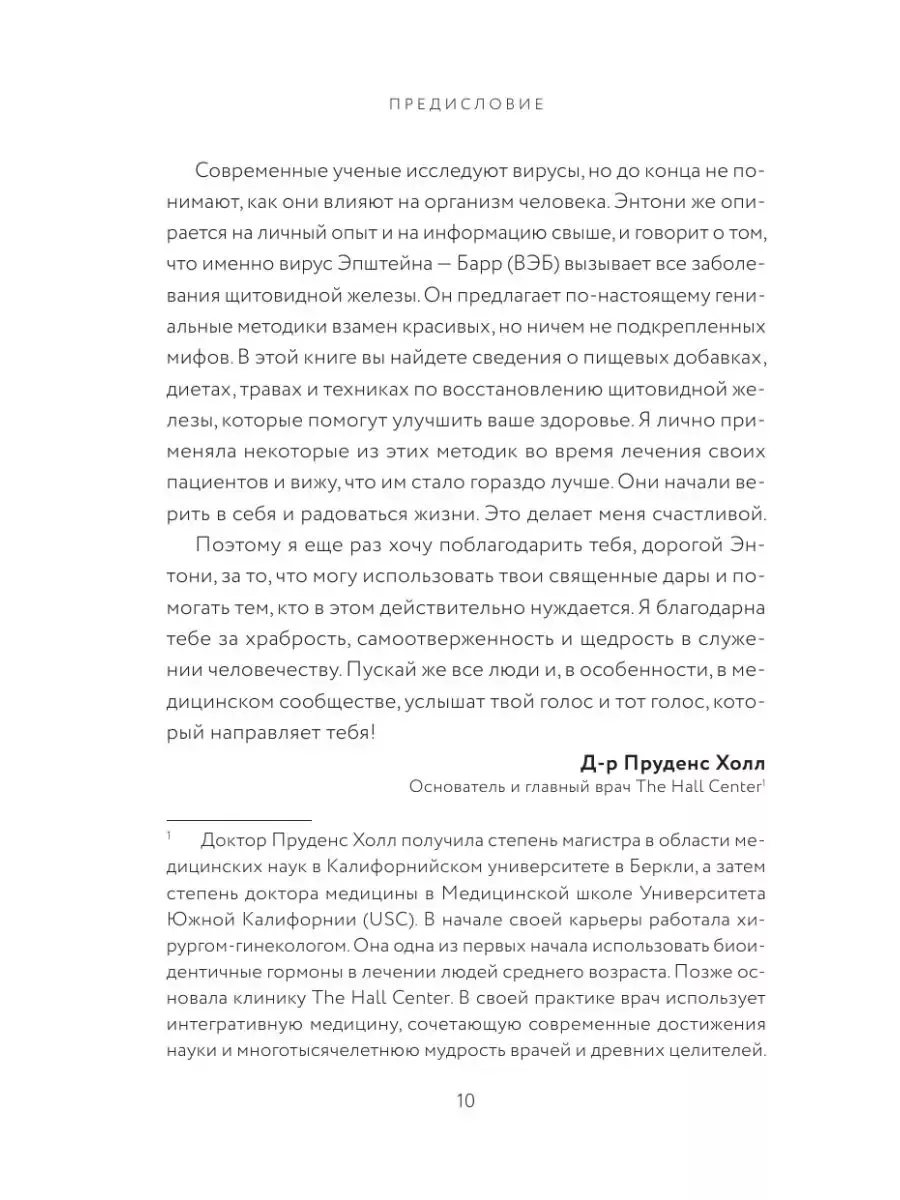 ПРЕДИСЛОВИЕ

Современные ученые исследуют вирусы, но до конца не понимают, как они влияют на организм человека. Энтони же опирается на личный опыт и на информацию свыше, и говорит о том, что именно вирус Эпштейна — Барр (ВЭБ) вызывает все заболевания щитовидной железы. Он предлагает по-настоящему гениальные методики взамен красивых, но ничем не подкрепленных мифов. В этой книге вы найдете сведения о пищевых добавках, диетах, травах и техниках по восстановлению щитовидной железы, которые помогут улучшить ваше здоровье. Я лично применяла некоторые из этих методик во время лечения своих пациентов и вижу, что им стало гораздо лучше. Они начали верить в себя и радоваться жизни. Это делает меня счастливой.

Поэтому я еще раз хочу поблагодарить тебя, дорогой Энтони, за то, что могу использовать твои священные дары и помогать тем, кто в этом действительно нуждается. Я благодарна тебе за храбрость, самоотверженность и щедрость в служении человечеству. Пускай же все люди и, в особенности, в медицинском сообществе, услышат твой голос и тот голос, который направляет тебя!

Д-р Пруденс Холл
Основатель и главный врач The Hall Center$^1$

$^1$ Доктор Пруденс Холл получила степень магистра в области медицинских наук в Калифорнийском университете в Беркли, а затем степень доктора медицины в Медицинской школе Университета Южной Калифорнии (USC). В начале своей карьеры работала хирургом-гинекологом. Она одна из первых начала использовать биоидентичные гормоны в лечении людей среднего возраста. Позже основала клинику The Hall Center. В своей практике врач использует интегративную медицину, сочетающую современные достижения науки и многотысячелетнюю мудрость врачей и древних целителей.

10